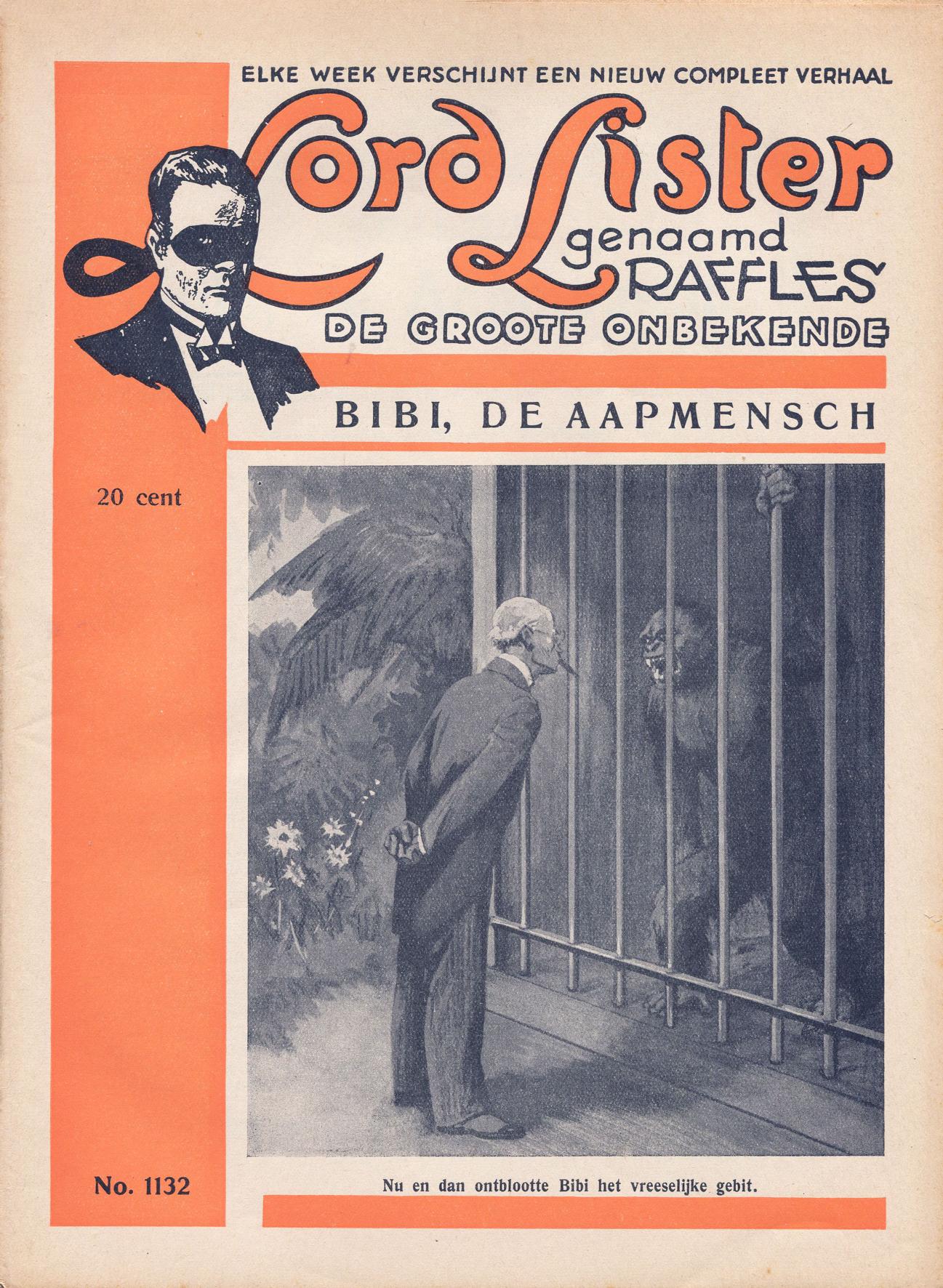 ELKE WEEK VERSCHIJNT EEN NIEUW COMPLEET VERHAAL

Lord Lister
genaamd
RAFFLES

DE GROOTE ONBEKENDE

BIBI, DE AAPMENSCH

20 cent

No. 1132

Nu en dan ontblootte Bibi het vreeselijke gebit.